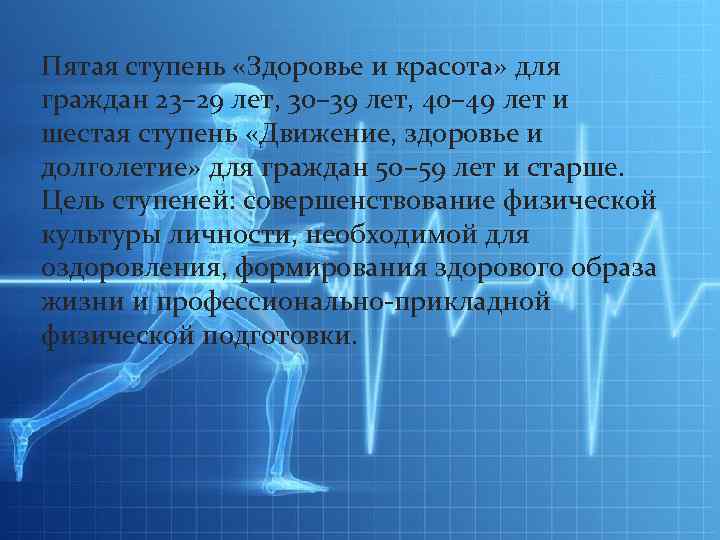 Пятая ступень «Здоровье и красота» для граждан 23–29 лет, 30–39 лет, 40–49 лет и шестая ступень «Движение, здоровье и долголетие» для граждан 50–59 лет и старше. Цель ступеней: совершенствование физической культуры личности, необходимой для оздоровления, формирования здорового образа жизни и профессионально-прикладной физической подготовки.